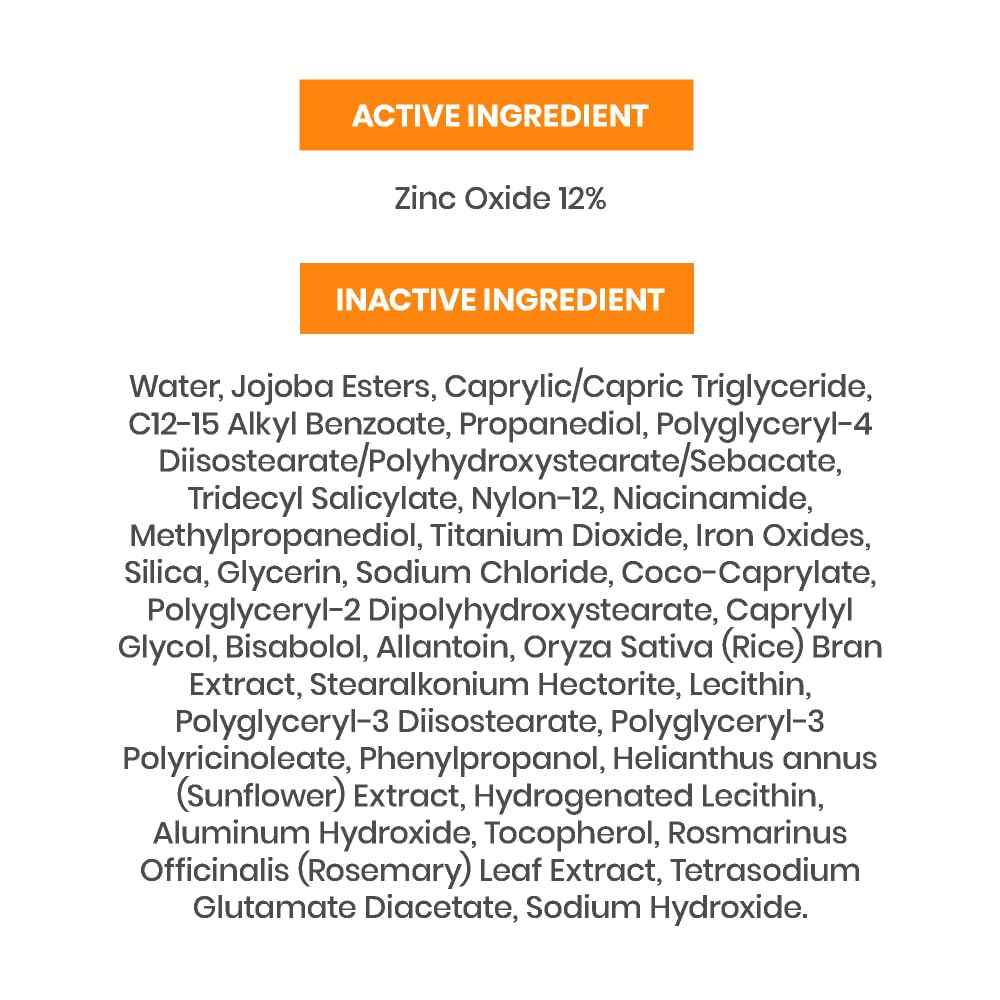 ACTIVE INGREDIENT

Zinc Oxide 12%

INACTIVE INGREDIENT

Water, Jojoba Esters, Caprylic/Capric Triglyceride, C12-15 Alkyl Benzoate, Propanediol, Polyglyceryl-4 Diisostearate/Polyhydroxystearate/Sebacate, Tridecyl Salicylate, Nylon-12, Niacinamide, Methylpropanediol, Titanium Dioxide, Iron Oxides, Silica, Glycerin, Sodium Chloride, Coco-Caprylate, Polyglyceryl-2 Dipolyhydroxystearate, Caprylyl Glycol, Bisabolol, Allantoin, Oryza Sativa (Rice) Bran Extract, Stearalkonium Hectorite, Lecithin, Polyglyceryl-3 Diisostearate, Polyglyceryl-3 Polyricinoleate, Phenylpropanol, Helianthus annus (Sunflower) Extract, Hydrogenated Lecithin, Aluminum Hydroxide, Tocopherol, Rosmarinus Officinalis (Rosemary) Leaf Extract, Tetrasodium Glutamate Diacetate, Sodium Hydroxide.